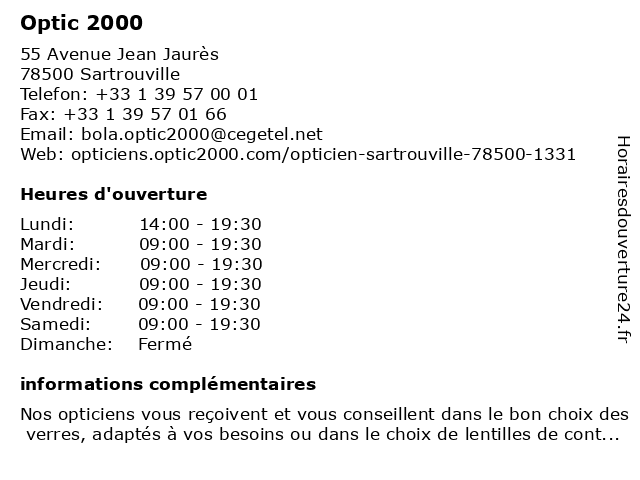 Optic 2000

55 Avenue Jean Jaurès
78500 Sartrouville
Telefon: +33 1 39 57 00 01
Fax: +33 1 39 57 01 66
Email: bola.optic2000@cegetel.net
Web: opticiens.optic2000.com/opticien-sartrouville-78500-1331

Heures d'ouverture

| | |
|---|---|
| Lundi: | 14:00 - 19:30 |
| Mardi: | 09:00 - 19:30 |
| Mercredi: | 09:00 - 19:30 |
| Jeudi: | 09:00 - 19:30 |
| Vendredi: | 09:00 - 19:30 |
| Samedi: | 09:00 - 19:30 |
| Dimanche: | Fermé |

informations complémentaires

Nos opticiens vous reçoivent et vous conseillent dans le bon choix des verres, adaptés à vos besoins ou dans le choix de lentilles de cont...

Horairesdouverture24.fr